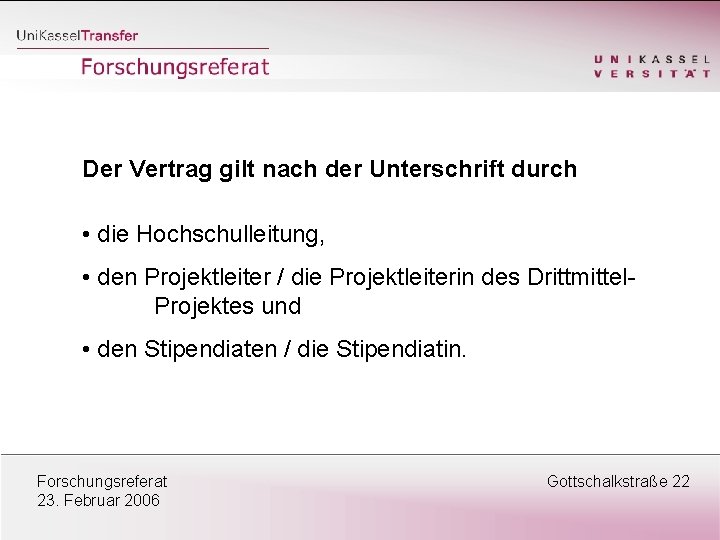 UniKasselTransfer
Forschungsreferat

U N I K A S S E L
V E R S I T Ä T

Der Vertrag gilt nach der Unterschrift durch

• die Hochschulleitung,

• den Projektleiter / die Projektleiterin des Drittmittel-Projektes und

• den Stipendiaten / die Stipendiatin.

Forschungsreferat
23. Februar 2006

Gottschalkstraße 22